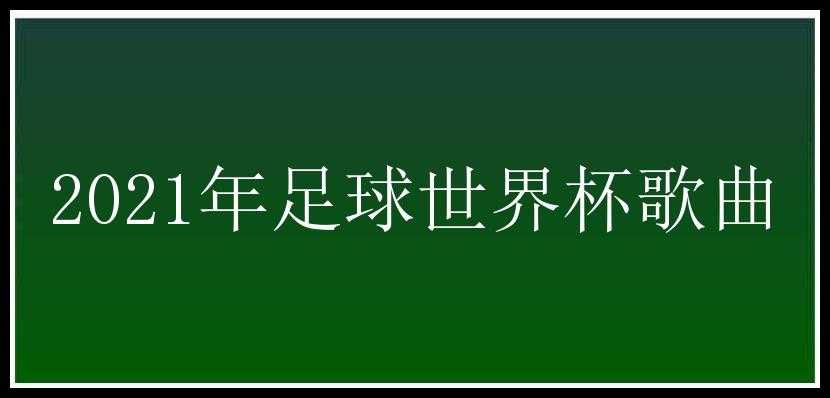 2021年足球世界杯歌曲